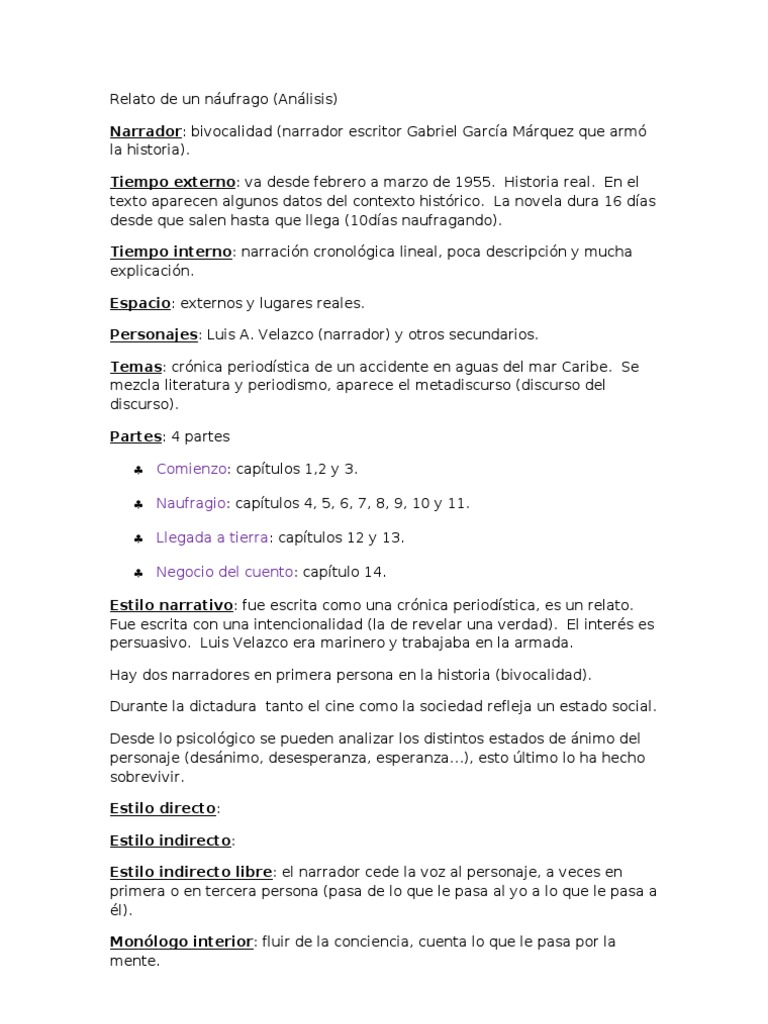 Relato de un náufrago (Análisis)

Narrador: bivocalidad (narrador escritor Gabriel García Márquez que armó la historia).

Tiempo externo: va desde febrero a marzo de 1955. Historia real. En el texto aparecen algunos datos del contexto histórico. La novela dura 16 días desde que salen hasta que llega (10días naufragando).

Tiempo interno: narración cronológica lineal, poca descripción y mucha explicación.

Espacio: externos y lugares reales.

Personajes: Luis A. Velazco (narrador) y otros secundarios.

Temas: crónica periodística de un accidente en aguas del mar Caribe. Se mezcla literatura y periodismo, aparece el metadiscurso (discurso del discurso).

Partes: 4 partes

♣ Comienzo: capítulos 1,2 y 3.

♣ Naufragio: capítulos 4, 5, 6, 7, 8, 9, 10 y 11.

♣ Llegada a tierra: capítulos 12 y 13.

♣ Negocio del cuento: capítulo 14.

Estilo narrativo: fue escrita como una crónica periodística, es un relato. Fue escrita con una intencionalidad (la de revelar una verdad). El interés es persuasivo. Luis Velazco era marinero y trabajaba en la armada.

Hay dos narradores en primera persona en la historia (bivocalidad).

Durante la dictadura tanto el cine como la sociedad refleja un estado social.

Desde lo psicológico se pueden analizar los distintos estados de ánimo del personaje (desánimo, desesperanza, esperanza...), esto último lo ha hecho sobrevivir.

Estilo directo:

Estilo indirecto:

Estilo indirecto libre: el narrador cede la voz al personaje, a veces en primera o en tercera persona (pasa de lo que le pasa al yo a lo que le pasa a él).

Monólogo interior: fluir de la conciencia, cuenta lo que le pasa por la mente.